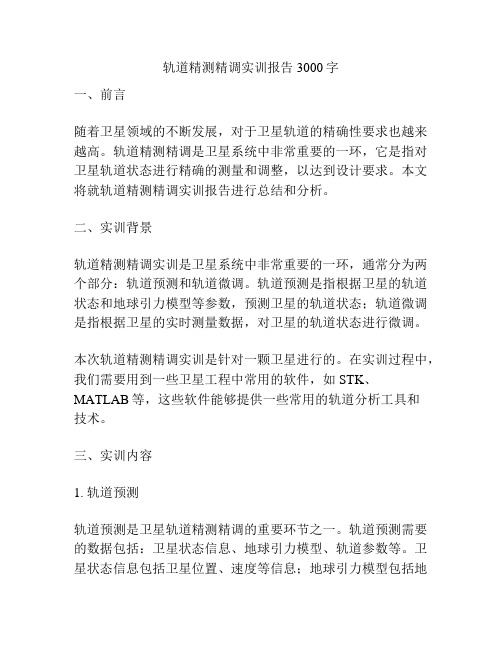 轨道精测精调实训报告 3000 字

一、前言

随着卫星领域的不断发展，对于卫星轨道的精确性要求也越来越高。轨道精测精调是卫星系统中非常重要的一环，它是指对卫星轨道状态进行精确的测量和调整，以达到设计要求。本文将就轨道精测精调实训报告进行总结和分析。

二、实训背景

轨道精测精调实训是卫星系统中非常重要的一环，通常分为两个部分：轨道预测和轨道微调。轨道预测是指根据卫星的轨道状态和地球引力模型等参数，预测卫星的轨道状态；轨道微调是指根据卫星的实时测量数据，对卫星的轨道状态进行微调。

本次轨道精测精调实训是针对一颗卫星进行的。在实训过程中，我们需要用到一些卫星工程中常用的软件，如 STK、MATLAB 等，这些软件能够提供一些常用的轨道分析工具和技术。

三、实训内容

1. 轨道预测

轨道预测是卫星轨道精测精调的重要环节之一。轨道预测需要的数据包括：卫星状态信息、地球引力模型、轨道参数等。卫星状态信息包括卫星位置、速度等信息；地球引力模型包括地